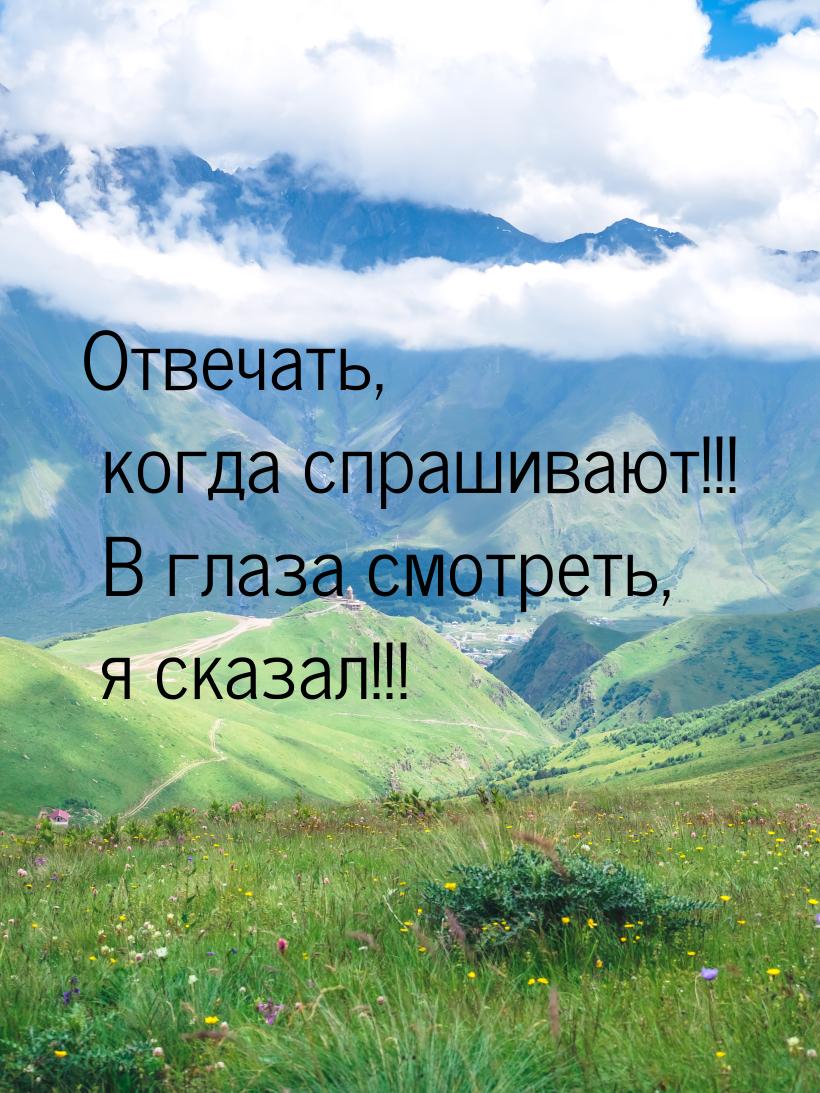 Отвечать,
когда спрашивают!!!
В глаза смотреть,
я сказал!!!